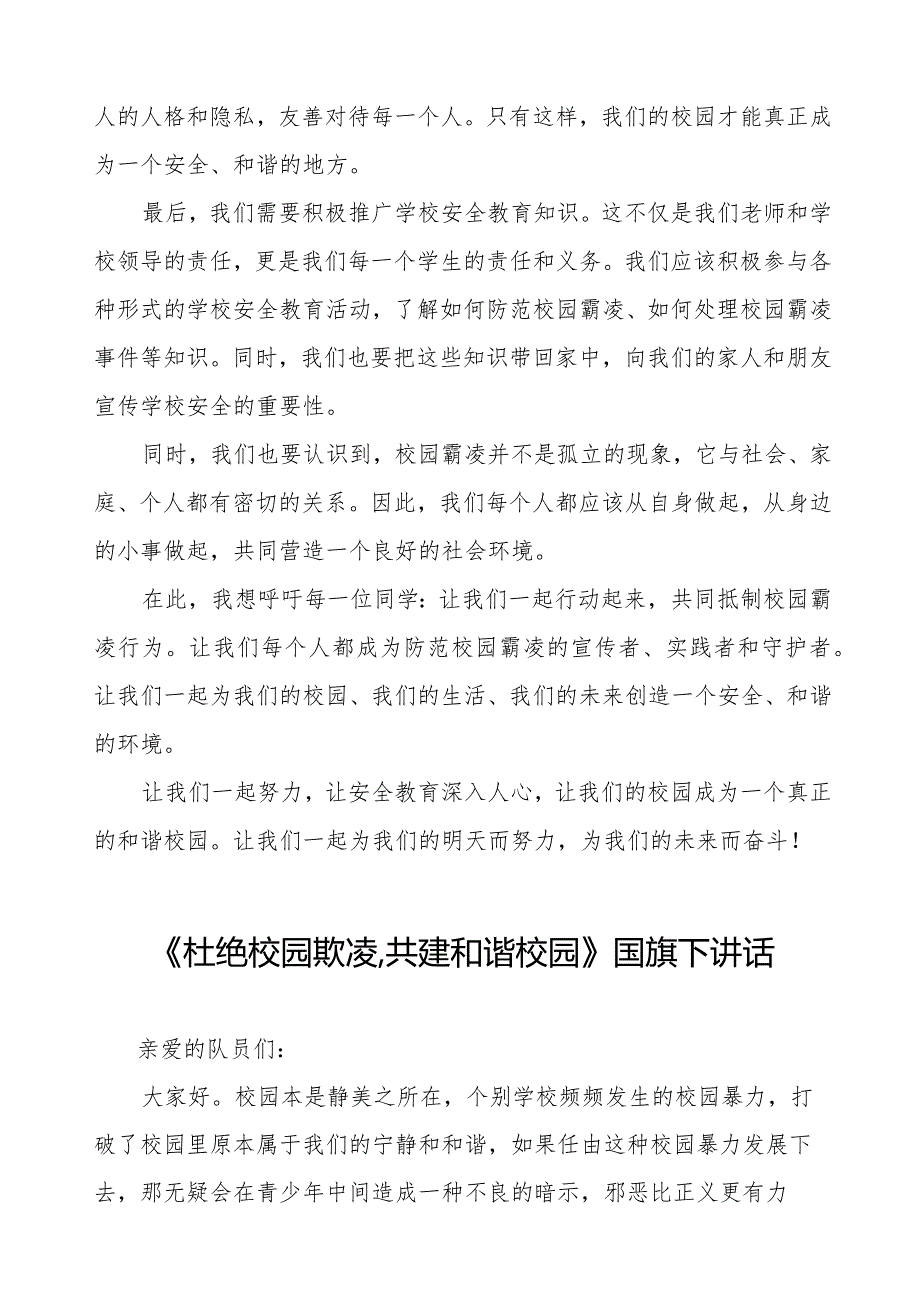 人的人格和隐私，友善对待每一个人。只有这样，我们的校园才能真正成为一个安全、和谐的地方。

最后，我们需要积极推广学校安全教育知识。这不仅是我们老师和学校领导的责任，更是我们每一个学生的责任和义务。我们应该积极参与各种形式的学校安全教育活动，了解如何防范校园霸凌、如何处理校园霸凌事件等知识。同时，我们也要把这些知识带回家中，向我们的家人和朋友宣传学校安全的重要性。

同时，我们也要认识到，校园霸凌并不是孤立的现象，它与社会、家庭、个人都有密切的关系。因此，我们每个人都应该从自身做起，从身边的小事做起，共同营造一个良好的社会环境。

在此，我想呼吁每一位同学：让我们一起行动起来，共同抵制校园霸凌行为。让我们每个人都成为防范校园霸凌的宣传者、实践者和守护者。让我们一起为我们的校园、我们的生活、我们的未来创造一个安全、和谐的环境。

让我们一起努力，让安全教育深入人心，让我们的校园成为一个真正的和谐校园。让我们一起为我们的明天而努力，为我们的未来而奋斗！

《杜绝校园欺凌,共建和谐校园》国旗下讲话

亲爱的队员们：

大家好。校园本是静美之所在，个别学校频频发生的校园暴力，打破了校园里原本属于我们的宁静和和谐，如果任由这种校园暴力发展下去，那无疑会在青少年中间造成一种不良的暗示，邪恶比正义更有力